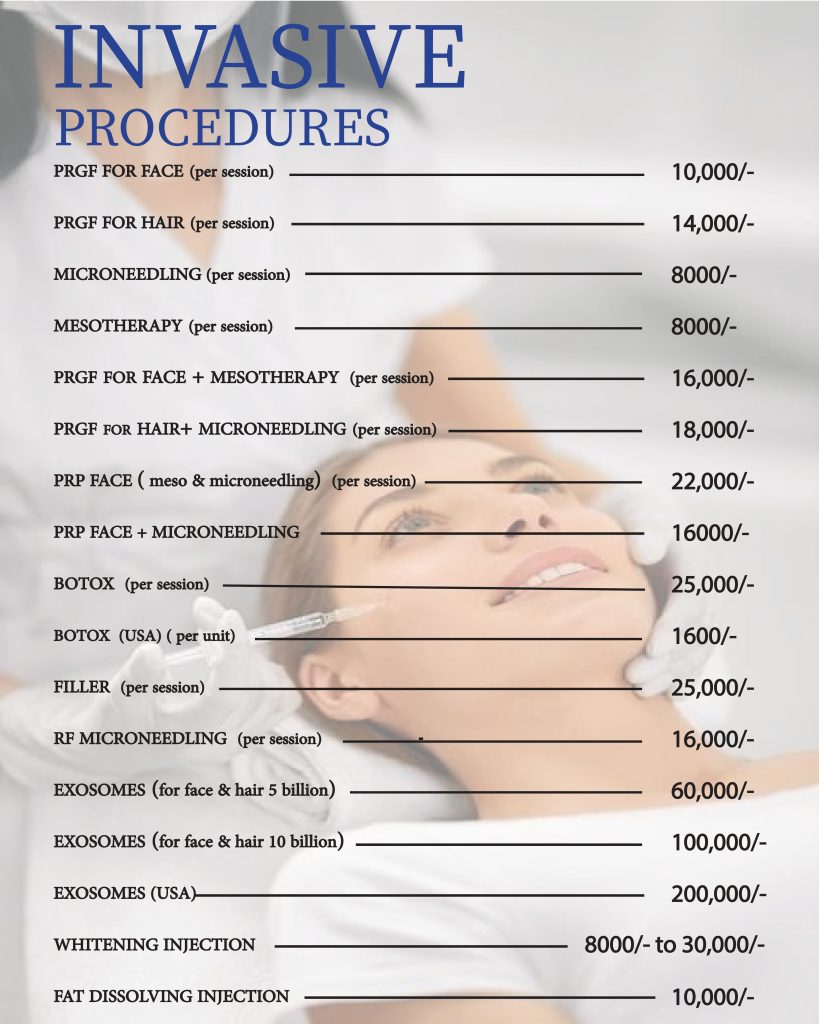 INVASIVE
PROCEDURES

PRGF FOR FACE (per session) 10,000/-

PRGF FOR HAIR (per session) 14,000/-

MICRONEEDLING (per session) 8000/-

MESOTHERAPY (per session) 8000/-

PRGF FOR FACE + MESOTHERAPY (per session) 16,000/-

PRGF FOR HAIR+ MICRONEEDLING (per session) 18,000/-

PRP FACE ( meso & microneedling) (per session) 22,000/-

PRP FACE + MICRONEEDLING 16000/-

BOTOX (per session) 25,000/-

BOTOX (USA) ( per unit) 1600/-

FILLER (per session) 25,000/-

RF MICRONEEDLING (per session) 16,000/-

EXOSOMES (for face & hair 5 billion) 60,000/-

EXOSOMES (for face & hair 10 billion) 100,000/-

EXOSOMES (USA) 200,000/-

WHITENING INJECTION 8000/- to 30,000/-

FAT DISSOLVING INJECTION 10,000/-